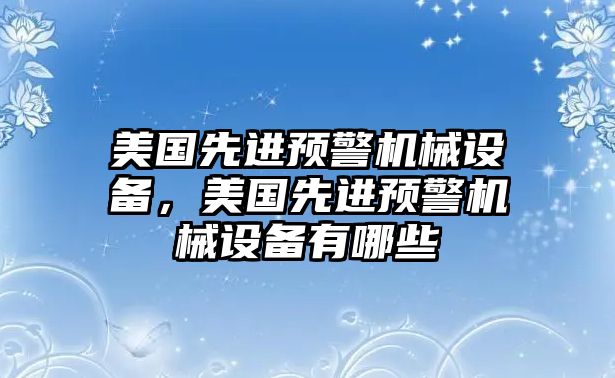 美国先进预警机械设备，美国先进预警机械设备有哪些